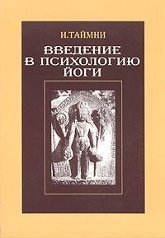 И.ТАЙМНИ

ВВЕДЕНИЕ В ПСИХОЛОГИЮ ЙОГИ